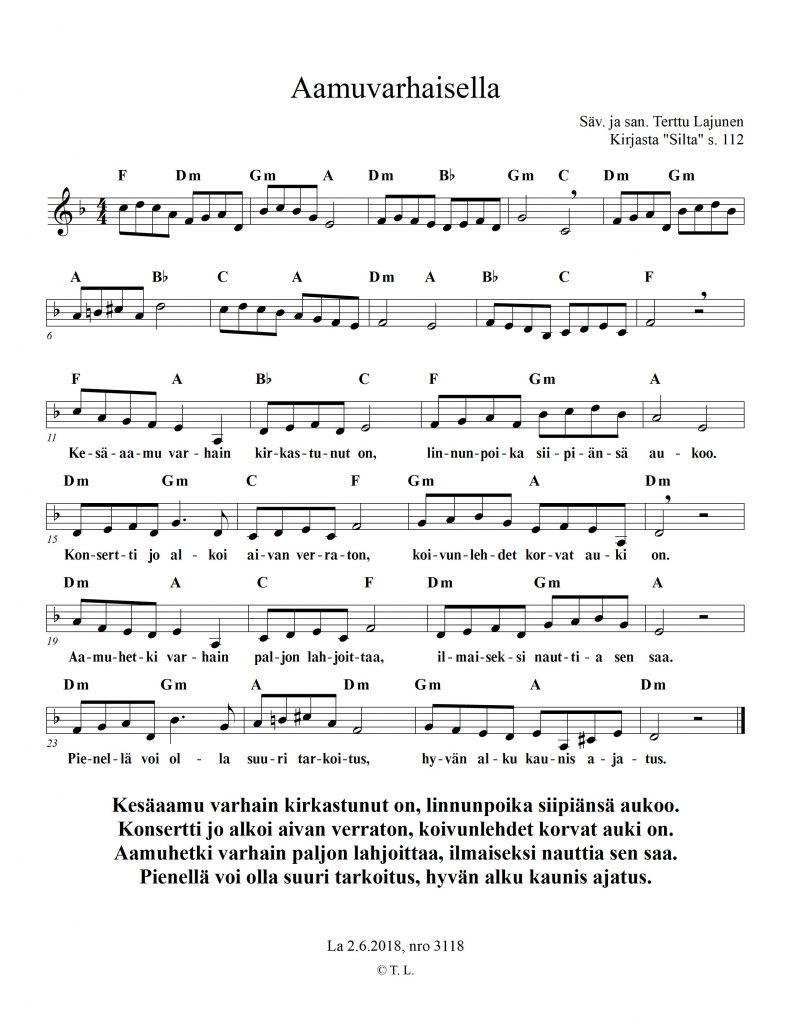 Aamuvarhaisella

Säv. ja san. Terttu Lajunen
Kirjasta "Silta" s. 112

F Dm Gm A Dm B♭ Gm C Dm Gm

A B♭ C A Dm A B♭ C F
6

F A B♭ C F Gm A
11
Ke-sä-aa-mu var-hain kir-kas-tu-nut on, lin-nun-poi-ka sii-pi-än-sä au-koo.

Dm Gm C F Gm A Dm
15
Kon-sert-ti jo al-koi ai-van ver-ra-ton, koi-vun-leh-det kor-vat au-ki on.

Dm A C F Dm Gm A
19
Aa-mu-het-ki var-hain pal-jon lah-joit-taa, il-mai-sek-si naut-ti-a sen saa.

Dm Gm A Dm Gm A Dm
23
Pie-nel-lä voi ol-la suu-ri tar-koi-tus, hy-vän al-ku kau-nis a-ja-tus.

Kesäaamu varhain kirkastunut on, linnunpoika siipiänsä aukoo.
Konsertti jo alkoi aivan verraton, koivunlehdet korvat auki on.
Aamuhetki varhain paljon lahjoittaa, ilmaiseksi nauttia sen saa.
Pienellä voi olla suuri tarkoitus, hyvän alku kaunis ajatus.

La 2.6.2018, nro 3118
© T. L.